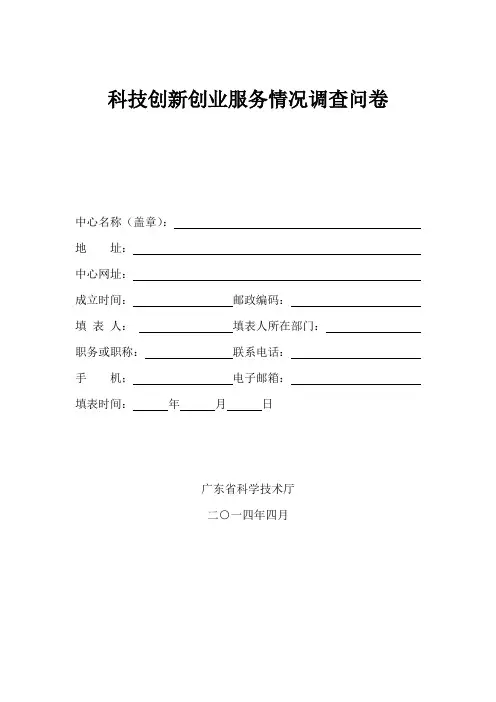 科技创新创业服务情况调查问卷

中心名称（盖章）：

地　　址：

中心网址：

成立时间：　　　　　　邮政编码：

填 表 人：　　　　　　填表人所在部门：

职务或职称：　　　　　联系电话：

手　　机：　　　　　　电子邮箱：

填表时间：　　　年　　　月　　　日

广东省科学技术厅

二〇一四年四月